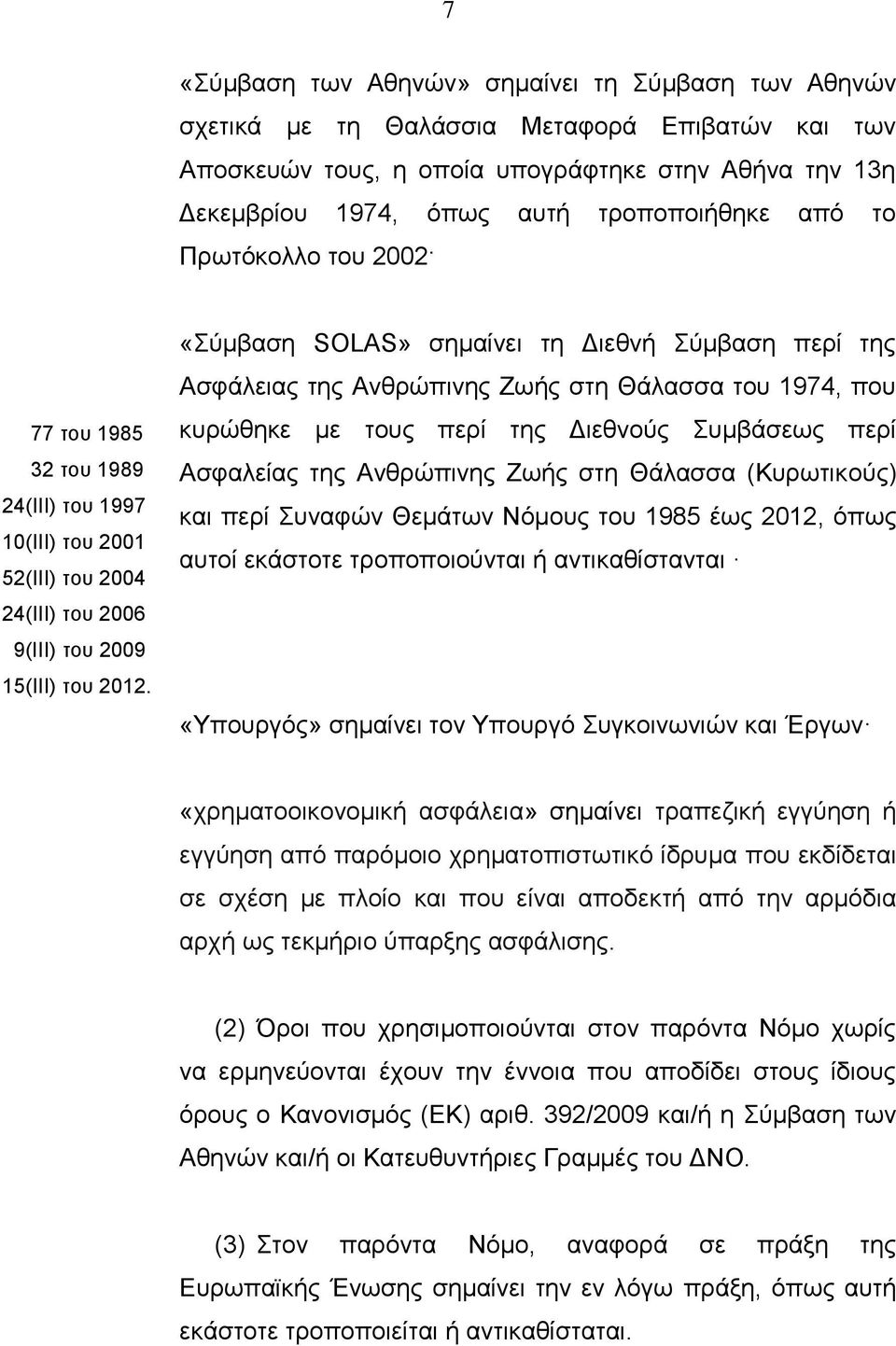 7

«Σύμβαση των Αθηνών» σημαίνει τη Σύμβαση των Αθηνών σχετικά με τη Θαλάσσια Μεταφορά Επιβατών και των Αποσκευών τους, η οποία υπογράφτηκε στην Αθήνα την 13η Δεκεμβρίου 1974, όπως αυτή τροποποιήθηκε από το Πρωτόκολλο του 2002·

77 του 1985
32 του 1989
24(ΙΙΙ) του 1997
10(ΙΙΙ) του 2001
52(ΙΙΙ) του 2004
24(ΙΙΙ) του 2006
9(ΙΙΙ) του 2009
15(ΙΙΙ) του 2012.

«Σύμβαση SOLAS» σημαίνει τη Διεθνή Σύμβαση περί της Ασφάλειας της Ανθρώπινης Ζωής στη Θάλασσα του 1974, που κυρώθηκε με τους περί της Διεθνούς Συμβάσεως περί Ασφαλείας της Ανθρώπινης Ζωής στη Θάλασσα (Κυρωτικούς) και περί Συναφών Θεμάτων Νόμους του 1985 έως 2012, όπως αυτοί εκάστοτε τροποποιούνται ή αντικαθίστανται·

«Υπουργός» σημαίνει τον Υπουργό Συγκοινωνιών και Έργων·

«χρηματοοικονομική ασφάλεια» σημαίνει τραπεζική εγγύηση ή εγγύηση από παρόμοιο χρηματοπιστωτικό ίδρυμα που εκδίδεται σε σχέση με πλοίο και που είναι αποδεκτή από την αρμόδια αρχή ως τεκμήριο ύπαρξης ασφάλισης.

(2) Όροι που χρησιμοποιούνται στον παρόντα Νόμο χωρίς να ερμηνεύονται έχουν την έννοια που αποδίδει στους ίδιους όρους ο Κανονισμός (ΕΚ) αριθ. 392/2009 και/ή η Σύμβαση των Αθηνών και/ή οι Κατευθυντήριες Γραμμές του ΔΝΟ.

(3) Στον παρόντα Νόμο, αναφορά σε πράξη της Ευρωπαϊκής Ένωσης σημαίνει την εν λόγω πράξη, όπως αυτή εκάστοτε τροποποιείται ή αντικαθίσταται.